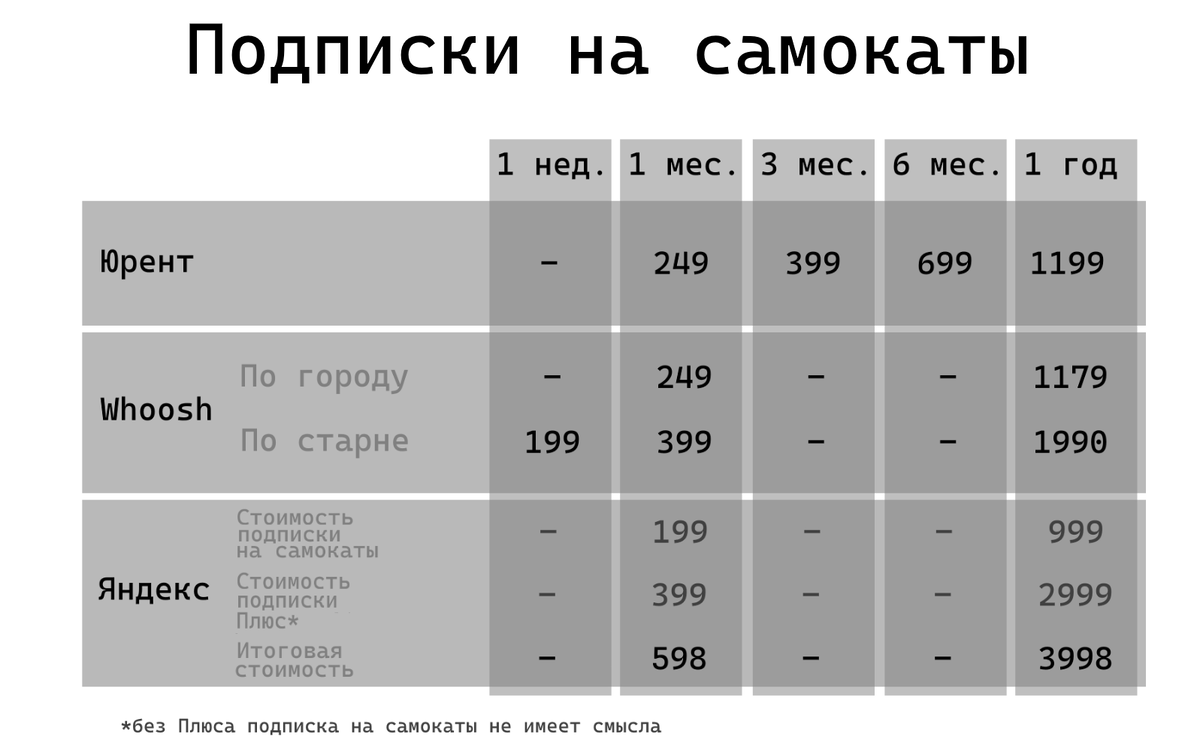 Подписки на самокаты

| | | 1 нед. | 1 мес. | 3 мес. | 6 мес. | 1 год |
|---|---|---|---|---|---|---|
| Юрент | | – | 249 | 399 | 699 | 1199 |
| Whoosh | По городу | – | 249 | – | – | 1179 |
| | По старне | 199 | 399 | – | – | 1990 |
| Яндекс | Стоимость подписки на самокаты | – | 199 | – | – | 999 |
| | Стоимость подписки Плюс* | – | 399 | – | – | 2999 |
| | Итоговая стоимость | – | 598 | – | – | 3998 |

*без Плюса подписка на самокаты не имеет смысла